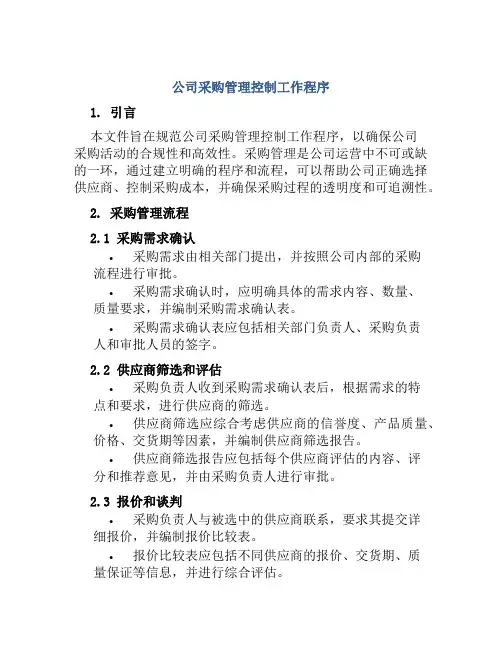 公司采购管理控制工作程序

1. 引言

本文件旨在规范公司采购管理控制工作程序，以确保公司采购活动的合规性和高效性。采购管理是公司运营中不可或缺的一环，通过建立明确的程序和流程，可以帮助公司正确选择供应商、控制采购成本，并确保采购过程的透明度和可追溯性。

2. 采购管理流程

2.1 采购需求确认

• 采购需求由相关部门提出，并按照公司内部的采购流程进行审批。

• 采购需求确认时，应明确具体的需求内容、数量、质量要求，并编制采购需求确认表。

• 采购需求确认表应包括相关部门负责人、采购负责人和审批人员的签字。

2.2 供应商筛选和评估

• 采购负责人收到采购需求确认表后，根据需求的特点和要求，进行供应商的筛选。

• 供应商筛选应综合考虑供应商的信誉度、产品质量、价格、交货期等因素，并编制供应商筛选报告。

• 供应商筛选报告应包括每个供应商评估的内容、评分和推荐意见，并由采购负责人进行审批。

2.3 报价和谈判

• 采购负责人与被选中的供应商联系，要求其提交详细报价，并编制报价比较表。

• 报价比较表应包括不同供应商的报价、交货期、质量保证等信息，并进行综合评估。